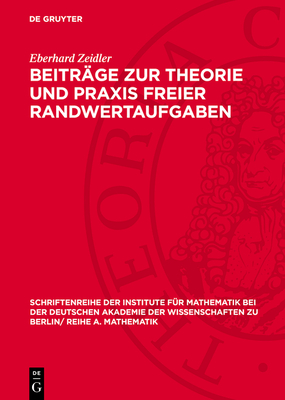 DE GRUYTER

Eberhard Zeidler

BEITRÄGE ZUR THEORIE UND PRAXIS FREIER RANDWERTAUFGABEN

SCHRIFTENREIHE DER INSTITUTE FÜR MATHEMATIK BEI DER DEUTSCHEN AKADEMIE DER WISSENSCHAFTEN ZU BERLIN/ REIHE A. MATHEMATIK

DE G